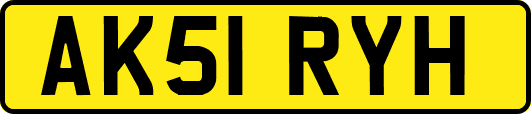 AK51 RYH